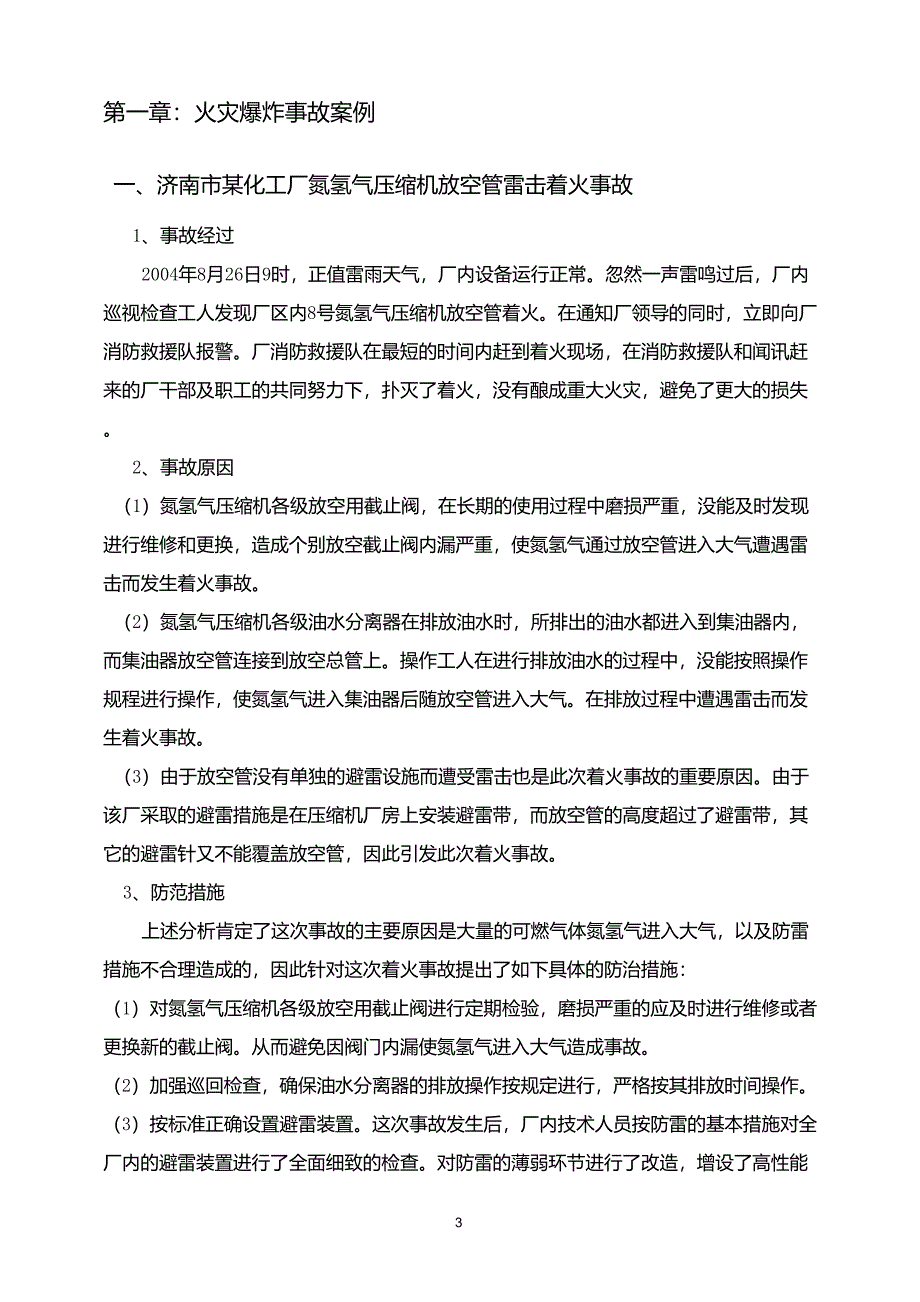 第一章：火灾爆炸事故案例

一、济南市某化工厂氮氢气压缩机放空管雷击着火事故

1、事故经过

2004年8月26日9时，正值雷雨天气，厂内设备运行正常。忽然一声雷鸣过后，厂内巡视检查工人发现厂区内8号氮氢气压缩机放空管着火。在通知厂领导的同时，立即向厂消防救援队报警。厂消防救援队在最短的时间内赶到着火现场，在消防救援队和闻讯赶来的厂干部及职工的共同努力下，扑灭了着火，没有酿成重大火灾，避免了更大的损失。

2、事故原因

（1）氮氢气压缩机各级放空用截止阀，在长期的使用过程中磨损严重，没能及时发现进行维修和更换，造成个别放空截止阀内漏严重，使氮氢气通过放空管进入大气遭遇雷击而发生着火事故。

（2）氮氢气压缩机各级油水分离器在排放油水时，所排出的油水都进入到集油器内，而集油器放空管连接到放空总管上。操作工人在进行排放油水的过程中，没能按照操作规程进行操作，使氮氢气进入集油器后随放空管进入大气。在排放过程中遭遇雷击而发生着火事故。

（3）由于放空管没有单独的避雷设施而遭受雷击也是此次着火事故的重要原因。由于该厂采取的避雷措施是在压缩机厂房上安装避雷带，而放空管的高度超过了避雷带，其它的避雷针又不能覆盖放空管，因此引发此次着火事故。

3、防范措施

上述分析肯定了这次事故的主要原因是大量的可燃气体氮氢气进入大气，以及防雷措施不合理造成的，因此针对这次着火事故提出了如下具体的防治措施：

（1）对氮氢气压缩机各级放空用截止阀进行定期检验，磨损严重的应及时进行维修或者更换新的截止阀。从而避免因阀门内漏使氮氢气进入大气造成事故。

（2）加强巡回检查，确保油水分离器的排放操作按规定进行，严格按其排放时间操作。

（3）按标准正确设置避雷装置。这次事故发生后，厂内技术人员按防雷的基本措施对全厂内的避雷装置进行了全面细致的检查。对防雷的薄弱环节进行了改造，增设了高性能

3